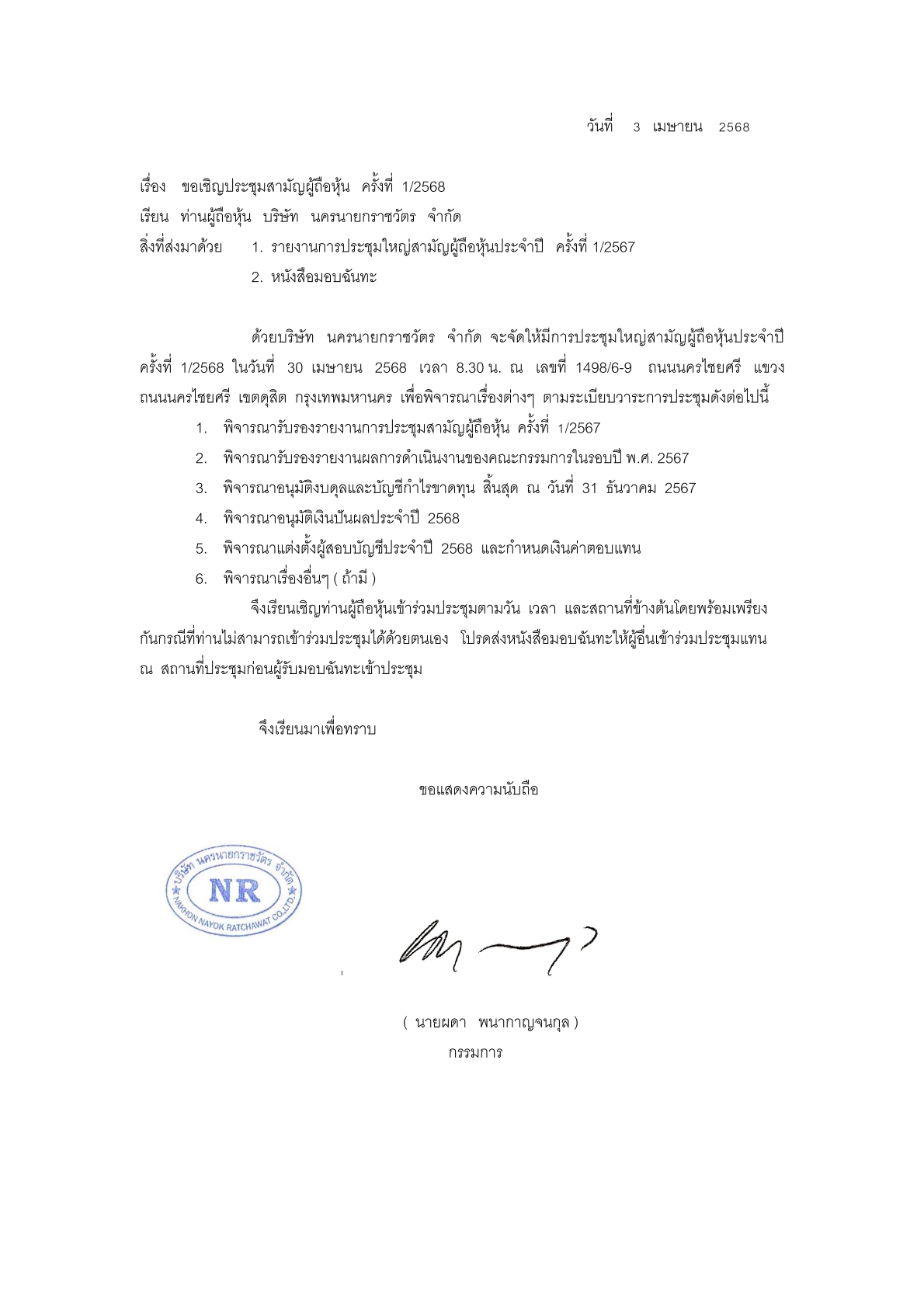 วันที่ 3 เมษายน 2568

เรื่อง ขอเชิญประชุมสามัญผู้ถือหุ้น ครั้งที่ 1/2568

เรียน ท่านผู้ถือหุ้น บริษัท นครนายกราชวัตร จำกัด

สิ่งที่ส่งมาด้วย 1. รายงานการประชุมใหญ่สามัญผู้ถือหุ้นประจำปี ครั้งที่ 1/2567
2. หนังสือมอบฉันทะ

ด้วยบริษัท นครนายกราชวัตร จำกัด จะจัดให้มีการประชุมใหญ่สามัญผู้ถือหุ้นประจำปี ครั้งที่ 1/2568 ในวันที่ 30 เมษายน 2568 เวลา 8.30 น. ณ เลขที่ 1498/6-9 ถนนนครไชยศรี แขวงถนนนครไชยศรี เขตดุสิต กรุงเทพมหานคร เพื่อพิจารณาเรื่องต่างๆ ตามระเบียบวาระการประชุมดังต่อไปนี้

1. พิจารณารับรองรายงานการประชุมสามัญผู้ถือหุ้น ครั้งที่ 1/2567
2. พิจารณารับรองรายงานผลการดำเนินงานของคณะกรรมการในรอบปี พ.ศ. 2567
3. พิจารณาอนุมัติงบดุลและบัญชีกำไรขาดทุน สิ้นสุด ณ วันที่ 31 ธันวาคม 2567
4. พิจารณาอนุมัติเงินปันผลประจำปี 2568
5. พิจารณาแต่งตั้งผู้สอบบัญชีประจำปี 2568 และกำหนดเงินค่าตอบแทน
6. พิจารณาเรื่องอื่นๆ ( ถ้ามี )

จึงเรียนเชิญท่านผู้ถือหุ้นเข้าร่วมประชุมตามวัน เวลา และสถานที่ข้างต้นโดยพร้อมเพรียงกันกรณีที่ท่านไม่สามารถเข้าร่วมประชุมได้ด้วยตนเอง โปรดส่งหนังสือมอบฉันทะให้ผู้อื่นเข้าร่วมประชุมแทน ณ สถานที่ประชุมก่อนผู้รับมอบฉันทะเข้าประชุม

จึงเรียนมาเพื่อทราบ

ขอแสดงความนับถือ

บริษัท นครนายกราชวัตร จำกัด
NR
NAKHON NAYOK RATCHAWAT CO.,LTD.

( นายผดา พนากาญจนกุล )
กรรมการ